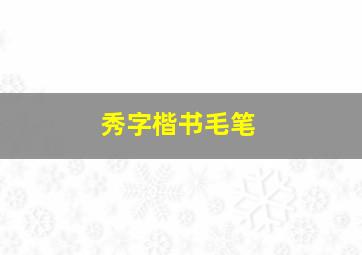 秀字楷书毛笔